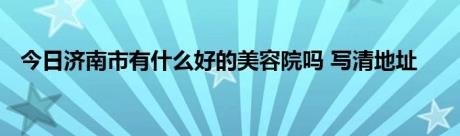 今日济南市有什么好的美容院吗 写清地址